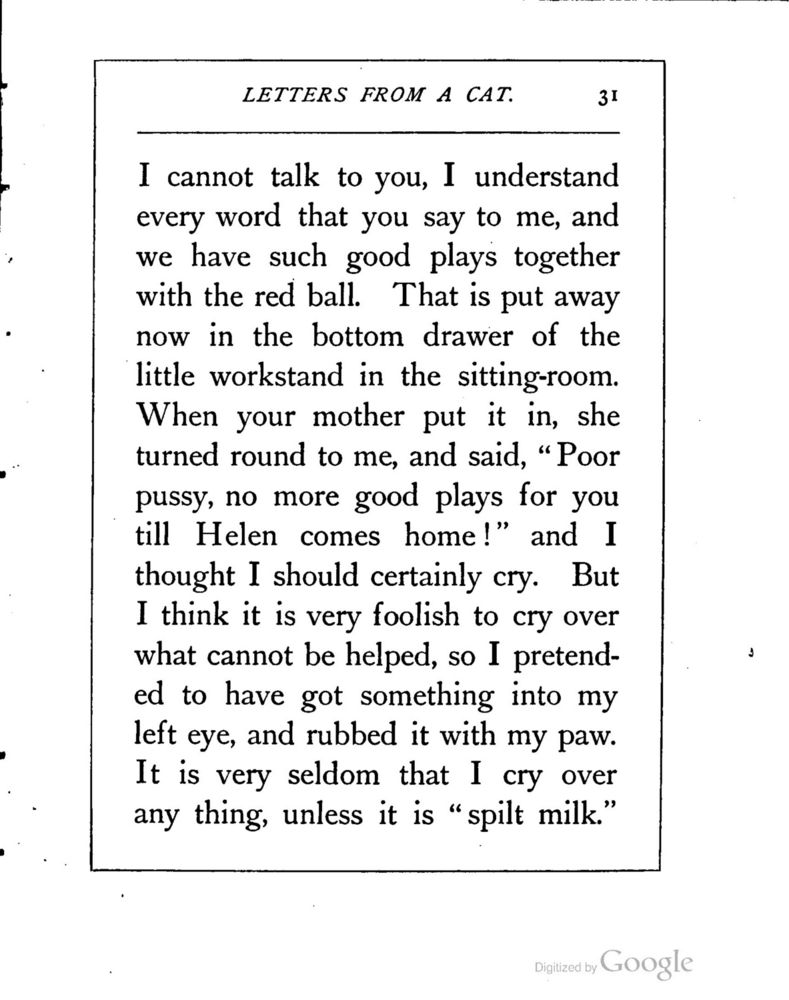 LETTERS FROM A CAT. 31

I cannot talk to you, I understand every word that you say to me, and we have such good plays together with the red ball. That is put away now in the bottom drawer of the little workstand in the sitting-room. When your mother put it in, she turned round to me, and said, "Poor pussy, no more good plays for you till Helen comes home!" and I thought I should certainly cry. But I think it is very foolish to cry over what cannot be helped, so I pretended to have got something into my left eye, and rubbed it with my paw. It is very seldom that I cry over any thing, unless it is "spilt milk."

Digitized by Google